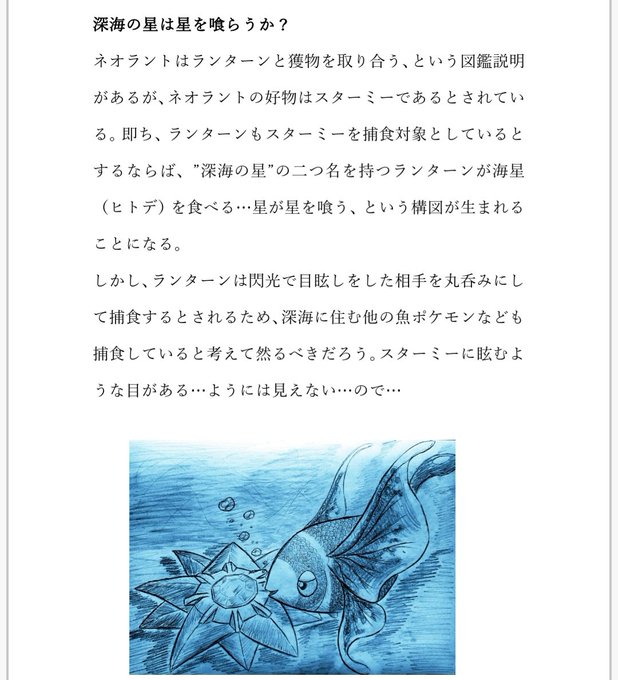 深海の星は星を喰らうか？

ネオラントはランターンと獲物を取り合う、という図鑑説明があるが、ネオラントの好物はスターミーであるとされている。即ち、ランターンもスターミーを捕食対象としているとするならば、”深海の星”の二つ名を持つランターンが海星（ヒトデ）を食べる…星が星を喰う、という構図が生まれることになる。
しかし、ランターンは閃光で目眩しをした相手を丸呑みにして捕食するとされるため、深海に住む他の魚ポケモンなども捕食していると考えて然るべきだろう。スターミーに眩むような目がある…ようには見えない…ので…